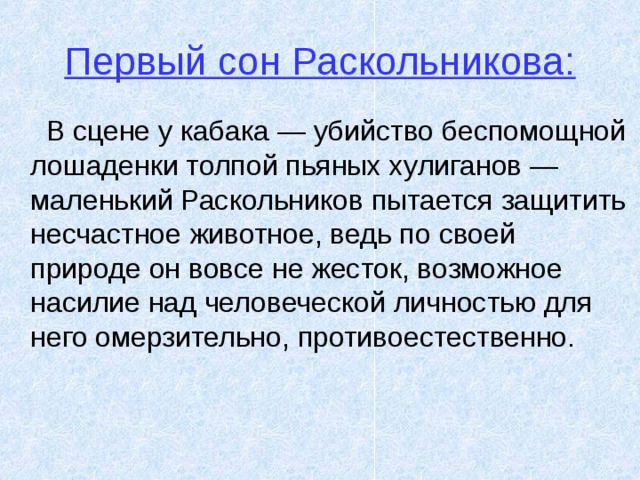 Первый сон Раскольникова:

В сцене у кабака — убийство беспомощной лошаденки толпой пьяных хулиганов — маленький Раскольников пытается защитить несчастное животное, ведь по своей природе он вовсе не жесток, возможное насилие над человеческой личностью для него омерзительно, противоестественно.